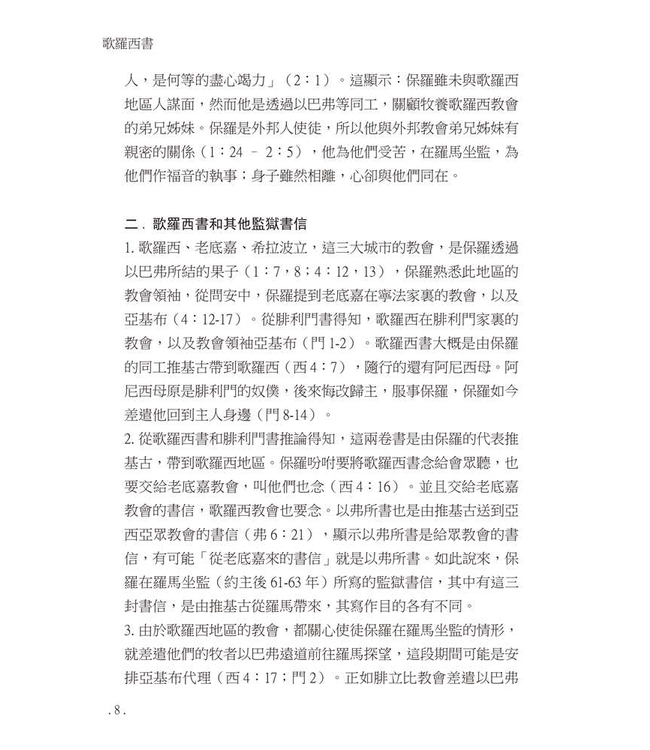 歌羅西書

人，是何等的盡心竭力」（2：1）。這顯示：保羅雖未與歌羅西地區人謀面，然而他是透過以巴弗等同工，關顧牧養歌羅西教會的弟兄姊妹。保羅是外邦人使徒，所以他與外邦教會弟兄姊妹有親密的關係（1：24 – 2：5），他為他們受苦，在羅馬坐監，為他們作福音的執事；身子雖然相離，心卻與他們同在。

二．歌羅西書和其他監獄書信

1. 歌羅西、老底嘉、希拉波立，這三大城市的教會，是保羅透過以巴弗所結的果子（1：7，8；4：12，13），保羅熟悉此地區的教會領袖，從問安中，保羅提到老底嘉在寧法家裏的教會，以及亞基布（4：12-17）。從腓利門書得知，歌羅西在腓利門家裏的教會，以及教會領袖亞基布（門 1-2）。歌羅西書大概是由保羅的同工推基古帶到歌羅西（西 4：7），隨行的還有阿尼西母。阿尼西母原是腓利門的奴僕，後來悔改歸主，服事保羅，保羅如今差遣他回到主人身邊（門 8-14）。

2. 從歌羅西書和腓利門書推論得知，這兩卷書是由保羅的代表推基古，帶到歌羅西地區。保羅吩咐要將歌羅西書念給會眾聽，也要交給老底嘉教會，叫他們也念（西 4：16）。並且交給老底嘉教會的書信，歌羅西教會也要念。以弗所書也是由推基古送到亞西亞眾教會的書信（弗 6：21），顯示以弗所書是給眾教會的書信，有可能「從老底嘉來的書信」就是以弗所書。如此說來，保羅在羅馬坐監（約主後 61-63 年）所寫的監獄書信，其中有這三封書信，是由推基古從羅馬帶來，其寫作目的各有不同。

3. 由於歌羅西地區的教會，都關心使徒保羅在羅馬坐監的情形，就差遣他們的牧者以巴弗遠道前往羅馬探望，這段期間可能是安排亞基布代理（西 4：17；門 2）。正如腓立比教會差遣以巴弗

. 8 .